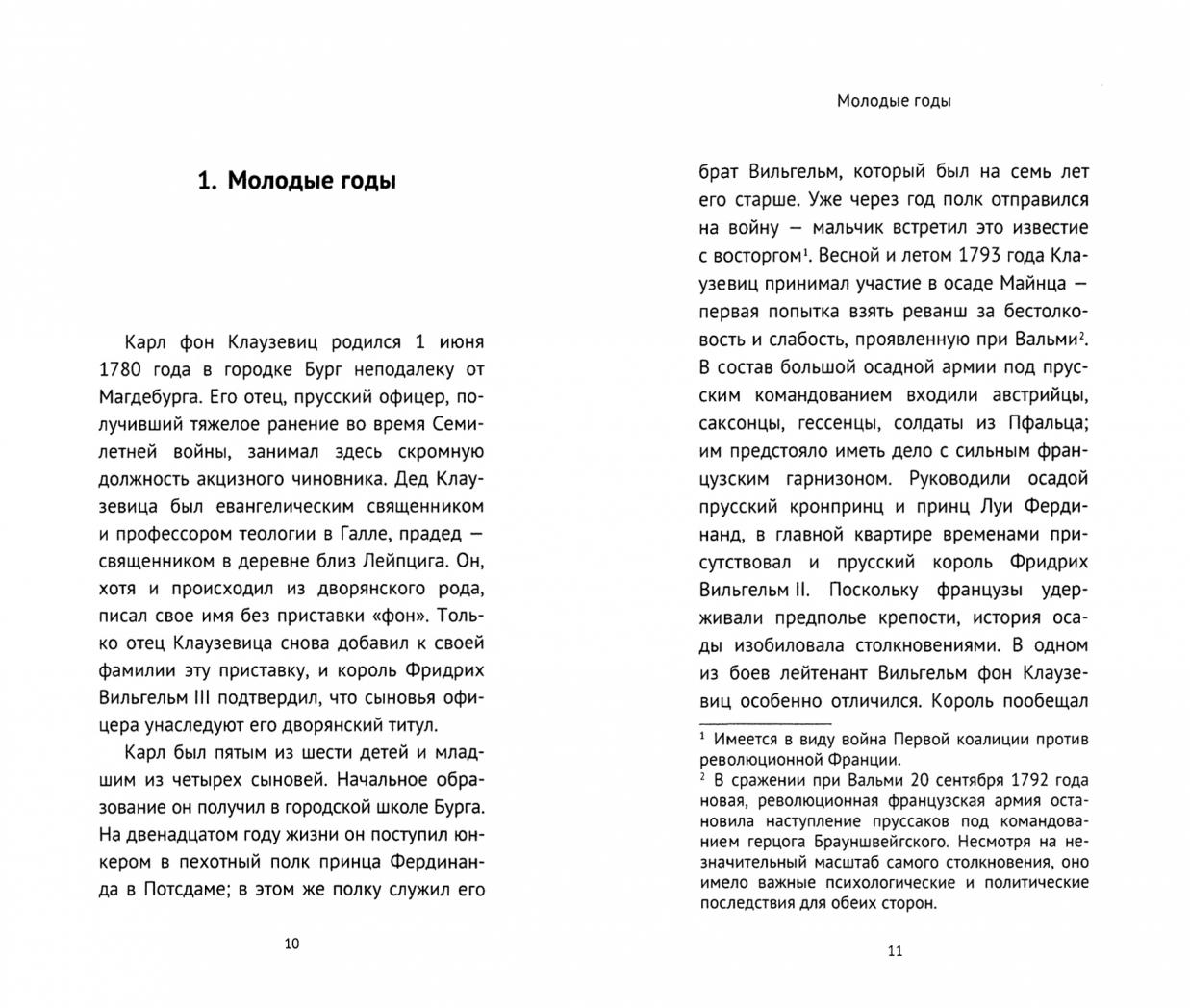 1. Молодые годы

Карл фон Клаузевиц родился 1 июня 1780 года в городке Бург неподалеку от Магдебурга. Его отец, прусский офицер, получивший тяжелое ранение во время Семилетней войны, занимал здесь скромную должность акцизного чиновника. Дед Клаузевица был евангелическим священником и профессором теологии в Галле, прадед — священником в деревне близ Лейпцига. Он, хотя и происходил из дворянского рода, писал свое имя без приставки «фон». Только отец Клаузевица снова добавил к своей фамилии эту приставку, и король Фридрих Вильгельм III подтвердил, что сыновья офицера унаследуют его дворянский титул.

Карл был пятым из шести детей и младшим из четырех сыновей. Начальное образование он получил в городской школе Бурга. На двенадцатом году жизни он поступил юнкером в пехотный полк принца Фердинанда в Потсдаме; в этом же полку служил его

10

Молодые годы

брат Вильгельм, который был на семь лет его старше. Уже через год полк отправился на войну — мальчик встретил это известие с восторгом$^1$. Весной и летом 1793 года Клаузевиц принимал участие в осаде Майнца — первая попытка взять реванш за бестолковость и слабость, проявленную при Вальми$^2$. В состав большой осадной армии под прусским командованием входили австрийцы, саксонцы, гессенцы, солдаты из Пфальца; им предстояло иметь дело с сильным французским гарнизоном. Руководили осадой прусский кронпринц и принц Луи Фердинанд, в главной квартире временами присутствовал и прусский король Фридрих Вильгельм II. Поскольку французы удерживали предполье крепости, история осады изобиловала столкновениями. В одном из боев лейтенант Вильгельм фон Клаузевиц особенно отличился. Король пообещал

$^1$ Имеется в виду война Первой коалиции против революционной Франции.
$^2$ В сражении при Вальми 20 сентября 1792 года новая, революционная французская армия остановила наступление пруссаков под командованием герцога Брауншвейгского. Несмотря на незначительный масштаб самого столкновения, оно имело важные психологические и политические последствия для обеих сторон.

11